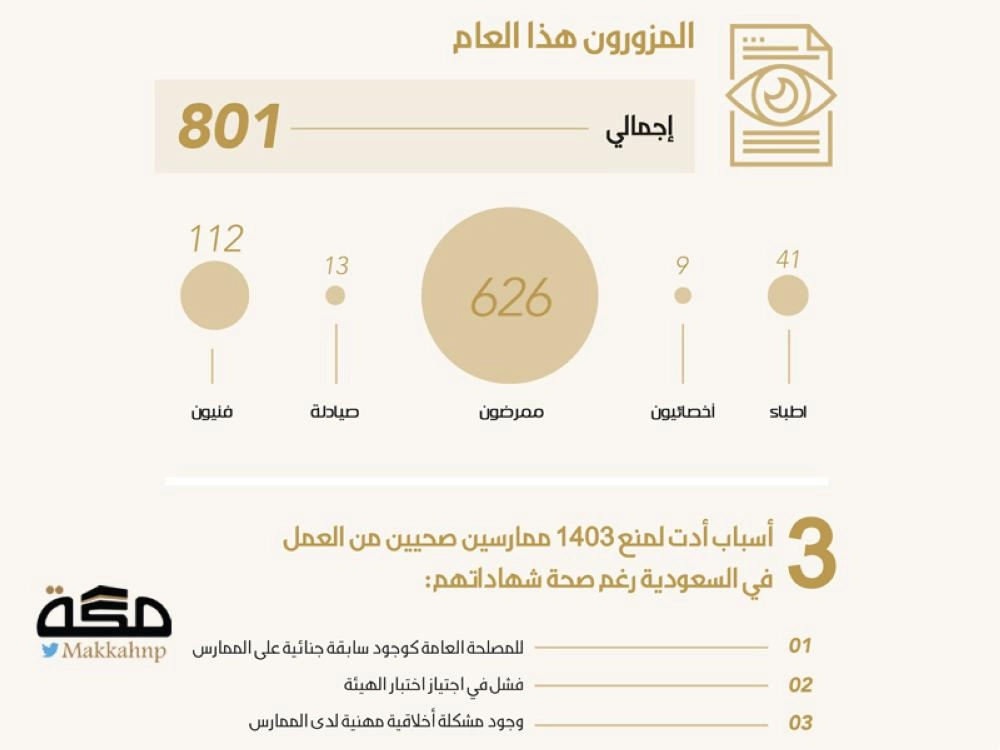 المزورون هذا العام

إجمالي 801

41
اطباء

9
أخصائيون

626
ممرضون

13
صيادلة

112
فنيون

3 أسباب أدت لمنع 1403 ممارسين صحيين من العمل في السعودية رغم صحة شهاداتهم:

01 للمصلحة العامة كوجود سابقة جنائية على الممارس
02 فشل في اجتياز اختبار الهيئة
03 وجود مشكلة أخلاقية مهنية لدى الممارس

مكة
Makkahnp